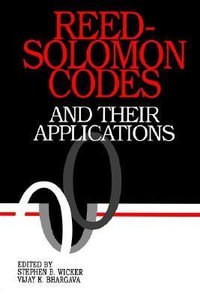 REED-SOLOMON CODES

AND THEIR APPLICATIONS

EDITED BY
STEPHEN B. WICKER
VIJAY K. BHARGAVA